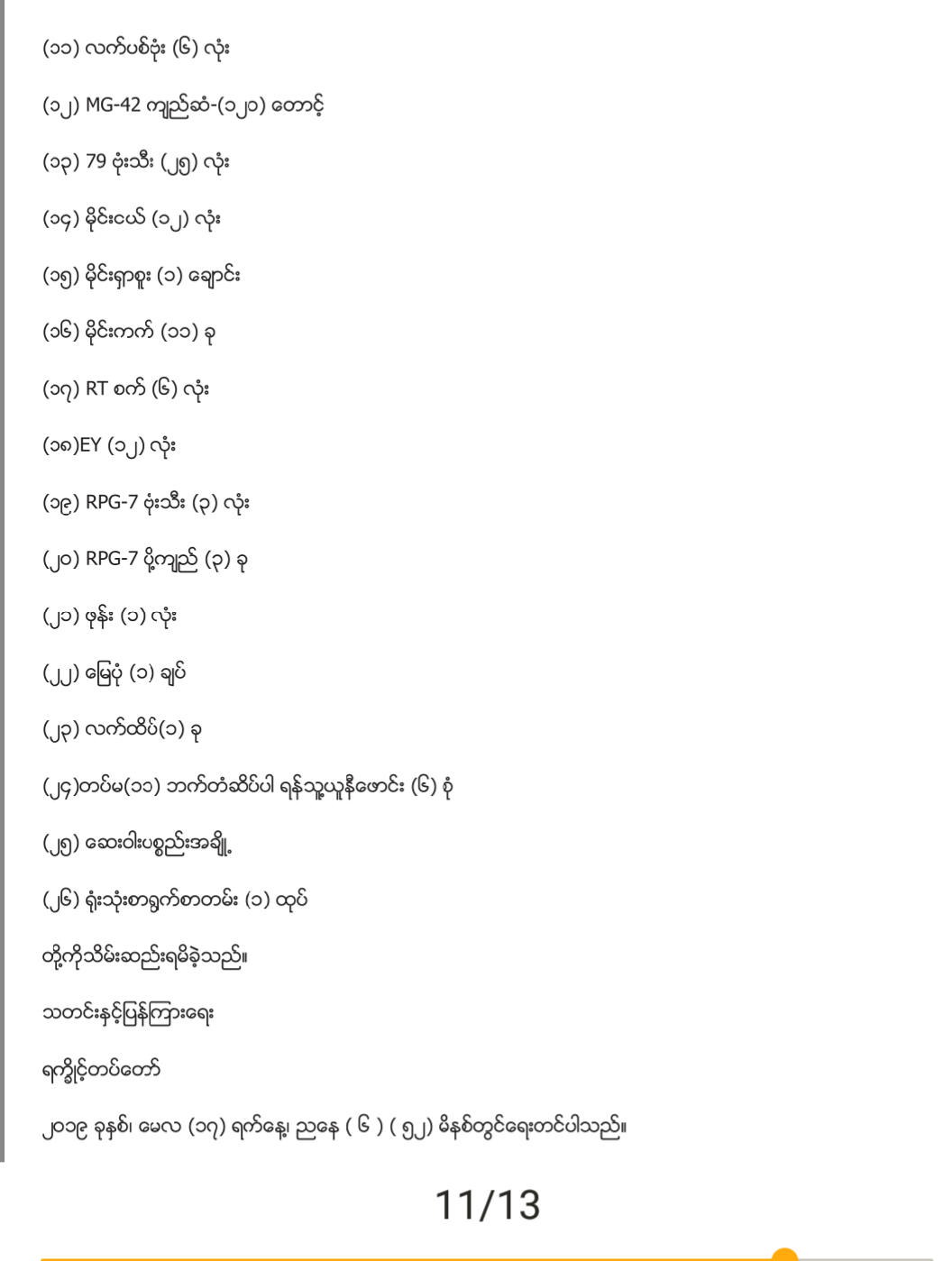 (၁၁) လက်ပစ်ဗုံး (၆) လုံး

(၁၂) MG-42 ကျည်ဆံ-(၁၂၀) တောင့်

(၁၃) 79 ဗုံးသီး (၂၅) လုံး

(၁၄) မိုင်းငယ် (၁၂) လုံး

(၁၅) မိုင်းရှာစူး (၁) ချောင်း

(၁၆) မိုင်းကက် (၁၁) ခု

(၁၇) RT စက် (၆) လုံး

(၁၈)EY (၁၂) လုံး

(၁၉) RPG-7 ဗုံးသီး (၃) လုံး

(၂၀) RPG-7 ပို့ကျည် (၃) ခု

(၂၁) ဖုန်း (၁) လုံး

(၂၂) မြေပုံ (၁) ချပ်

(၂၃) လက်ထိပ်(၁) ခု

(၂၄)တပ်မ(၁၁) ဘက်တံဆိပ်ပါ ရန်သူ့ယူနီဖောင်း (၆) စုံ

(၂၅) ဆေးဝါးပစ္စည်းအချို့

(၂၆) ရုံးသုံးစာရွက်စာတမ်း (၁) ထုပ်

တို့ကိုသိမ်းဆည်းရမိခဲ့သည်။

သတင်းနှင့်ပြန်ကြားရေး

ရက္ခိုင့်တပ်တော်

၂၀၁၉ ခုနှစ်၊ မေလ (၁၇) ရက်နေ့၊ ညနေ ( ၆ ) ( ၅၂) မိနစ်တွင်ရေးတင်ပါသည်။

11/13